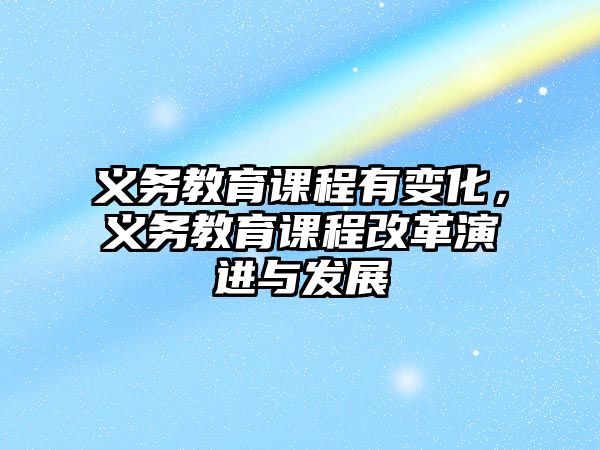 义务教育课程有变化，义务教育课程改革演进与发展